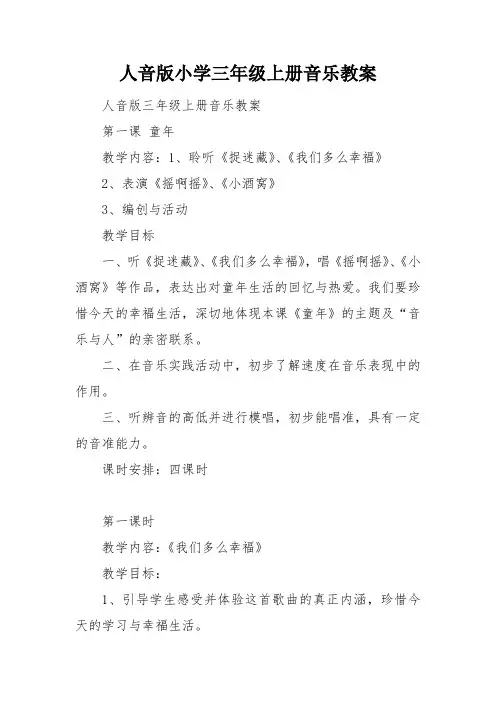 人音版小学三年级上册音乐教案

人音版三年级上册音乐教案

第一课 童年

教学内容：1、聆听《捉迷藏》、《我们多么幸福》

2、表演《摇啊摇》、《小酒窝》

3、编创与活动

教学目标

一、听《捉迷藏》、《我们多么幸福》，唱《摇啊摇》、《小酒窝》等作品，表达出对童年生活的回忆与热爱。我们要珍惜今天的幸福生活，深切地体现本课《童年》的主题及“音乐与人”的亲密联系。

二、在音乐实践活动中，初步了解速度在音乐表现中的作用。

三、听辨音的高低并进行模唱，初步能唱准，具有一定的音准能力。

课时安排：四课时

第一课时

教学内容：《我们多么幸福》

教学目标：

1、引导学生感受并体验这首歌曲的真正内涵，珍惜今天的学习与幸福生活。